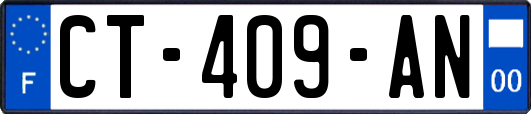 F
CT-409-AN
00